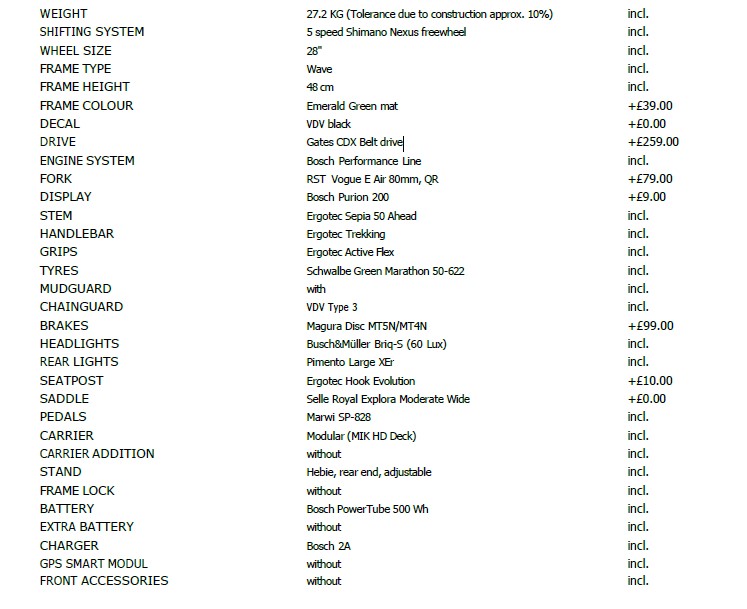 | | | |
|---|---|---|
| WEIGHT | 27.2 KG (Tolerance due to construction approx. 10%) | incl. |
| SHIFTING SYSTEM | 5 speed Shimano Nexus freewheel | incl. |
| WHEEL SIZE | 28" | incl. |
| FRAME TYPE | Wave | incl. |
| FRAME HEIGHT | 48 cm | incl. |
| FRAME COLOUR | Emerald Green mat | +£39.00 |
| DECAL | VDV black | +£0.00 |
| DRIVE | Gates CDX Belt drive | +£259.00 |
| ENGINE SYSTEM | Bosch Performance Line | incl. |
| FORK | RST Vogue E Air 80mm, QR | +£79.00 |
| DISPLAY | Bosch Purion 200 | +£9.00 |
| STEM | Ergotec Sepia 50 Ahead | incl. |
| HANDLEBAR | Ergotec Trekking | incl. |
| GRIPS | Ergotec Active Flex | incl. |
| TYRES | Schwalbe Green Marathon 50-622 | incl. |
| MUDGUARD | with | incl. |
| CHAINGUARD | VDV Type 3 | incl. |
| BRAKES | Magura Disc MT5N/MT4N | +£99.00 |
| HEADLIGHTS | Busch&Müller Briq-S (60 Lux) | incl. |
| REAR LIGHTS | Pimento Large XEr | incl. |
| SEATPOST | Ergotec Hook Evolution | +£10.00 |
| SADDLE | Selle Royal Explora Moderate Wide | +£0.00 |
| PEDALS | Marwi SP-828 | incl. |
| CARRIER | Modular (MIK HD Deck) | incl. |
| CARRIER ADDITION | without | incl. |
| STAND | Hebie, rear end, adjustable | incl. |
| FRAME LOCK | without | incl. |
| BATTERY | Bosch PowerTube 500 Wh | incl. |
| EXTRA BATTERY | without | incl. |
| CHARGER | Bosch 2A | incl. |
| GPS SMART MODUL | without | incl. |
| FRONT ACCESSORIES | without | incl. |